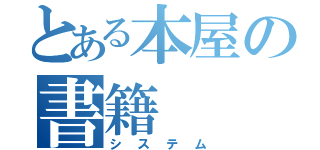 とある本屋の
書籍
システム